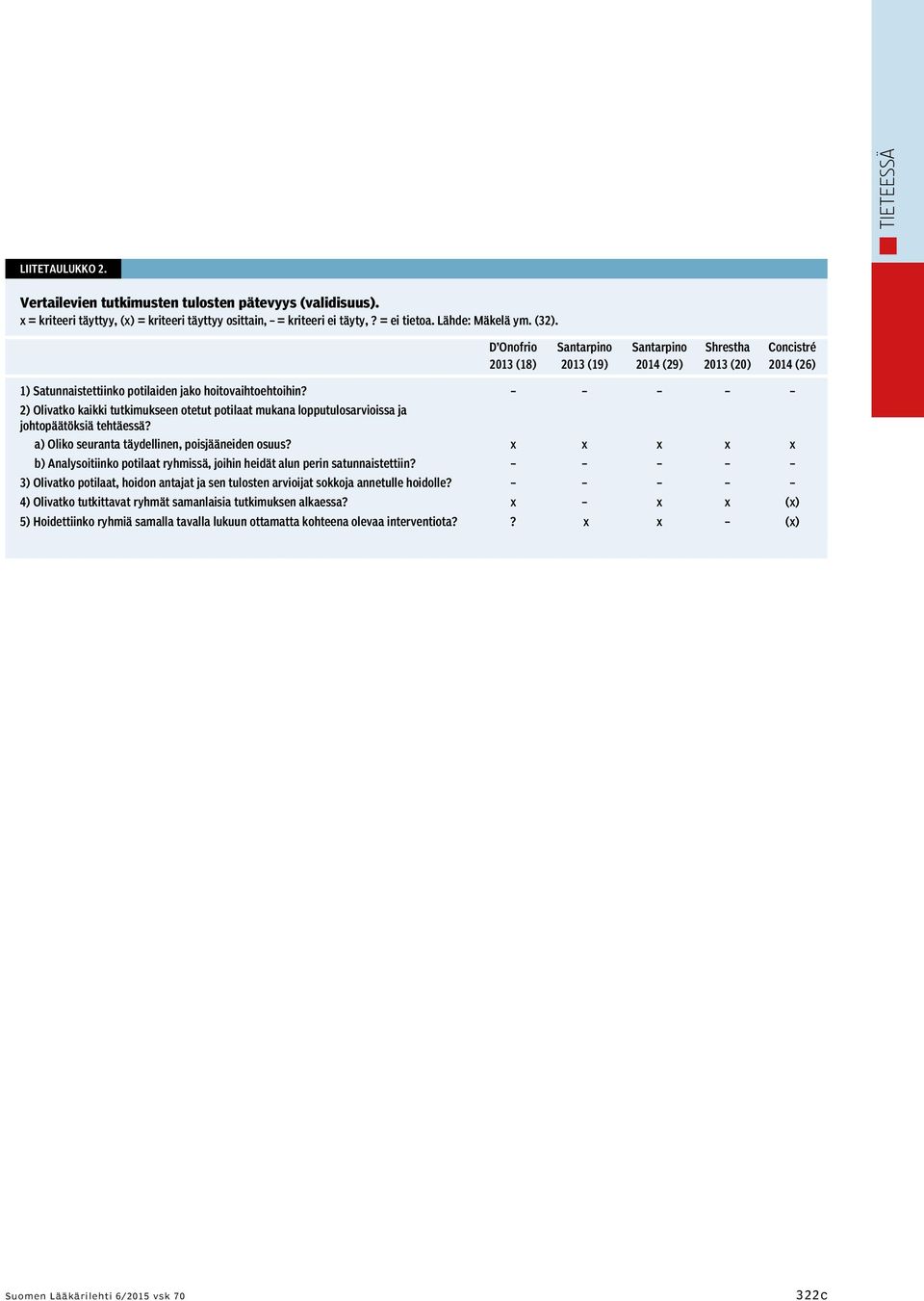 TIETEESSÄ

LIITETAULUKKO 2.

Vertailevien tutkimusten tulosten pätevyys (validisuus).
x = kriteeri täyttyy, (x) = kriteeri täyttyy osittain, – = kriteeri ei täyty, ? = ei tietoa. Lähde: Mäkelä ym. (32).

| | D'Onofrio 2013 (18) | Santarpino 2013 (19) | Santarpino 2014 (29) | Shrestha 2013 (20) | Concistré 2014 (26) |
|---|---|---|---|---|---|
| 1) Satunnaistettiinko potilaiden jako hoitovaihtoehtoihin? | – | – | – | – | – |
| 2) Olivatko kaikki tutkimukseen otetut potilaat mukana lopputulosarvioissa ja johtopäätöksiä tehtäessä? | | | | | |
| a) Oliko seuranta täydellinen, poisjääneiden osuus? | x | x | x | x | x |
| b) Analysoitiinko potilaat ryhmissä, joihin heidät alun perin satunnaistettiin? | – | – | – | – | – |
| 3) Olivatko potilaat, hoidon antajat ja sen tulosten arvioijat sokkoja annetulle hoidolle? | – | – | – | – | – |
| 4) Olivatko tutkittavat ryhmät samanlaisia tutkimuksen alkaessa? | x | – | x | x | (x) |
| 5) Hoidettiinko ryhmiä samalla tavalla lukuun ottamatta kohteena olevaa interventiota? | ? | x | x | – | (x) |

Suomen Lääkärilehti 6/2015 vsk 70

322c